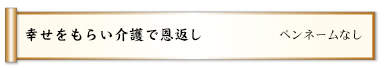 幸せをもらい介護で恩返し

ペンネームなし